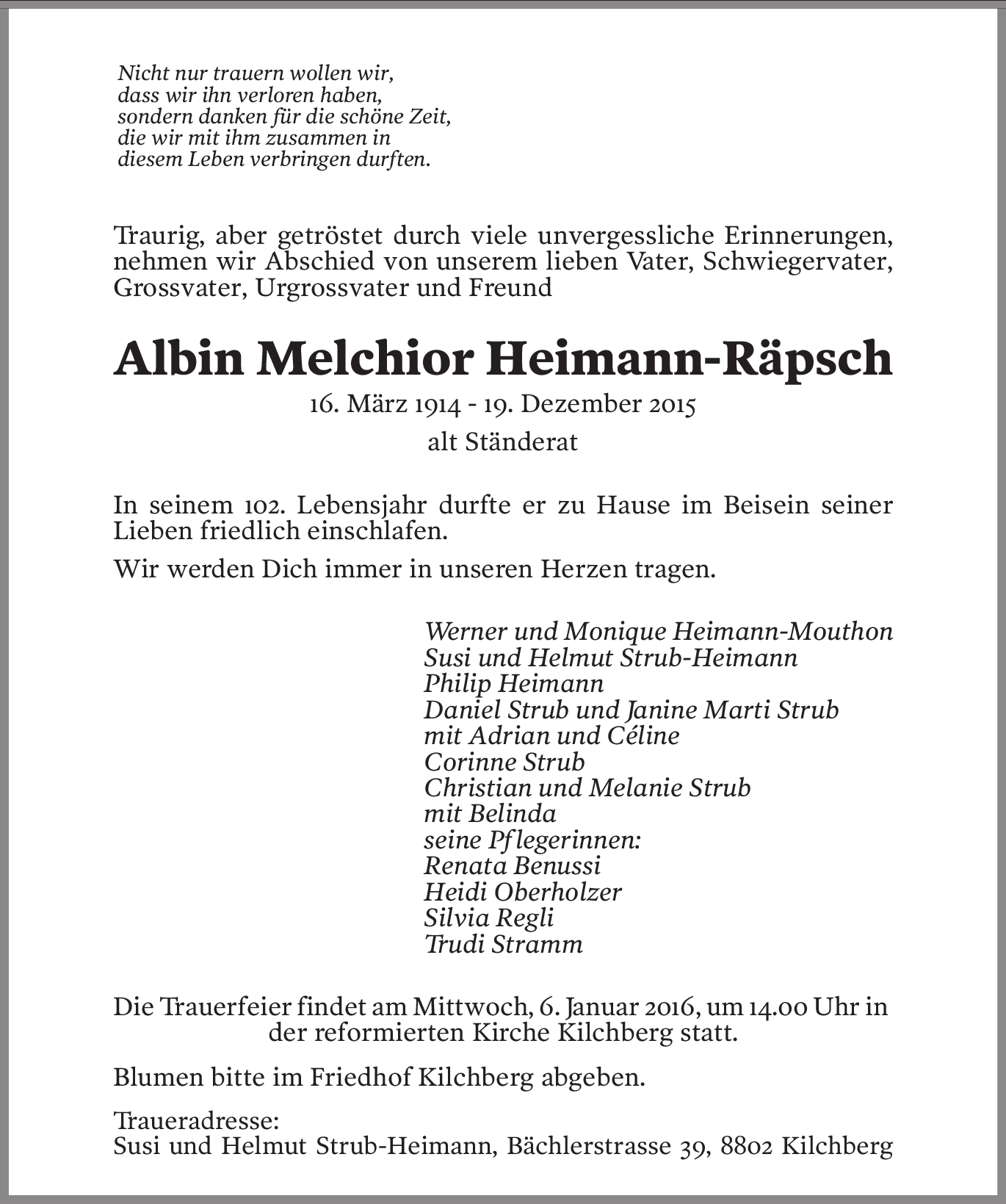 Nicht nur trauern wollen wir,
dass wir ihn verloren haben,
sondern danken für die schöne Zeit,
die wir mit ihm zusammen in
diesem Leben verbringen durften.

Traurig, aber getröstet durch viele unvergessliche Erinnerungen, nehmen wir Abschied von unserem lieben Vater, Schwiegervater, Grossvater, Urgrossvater und Freund

Albin Melchior Heimann-Räpsch

16. März 1914 - 19. Dezember 2015

alt Ständerat

In seinem 102. Lebensjahr durfte er zu Hause im Beisein seiner Lieben friedlich einschlafen.

Wir werden Dich immer in unseren Herzen tragen.

Werner und Monique Heimann-Mouthon
Susi und Helmut Strub-Heimann
Philip Heimann
Daniel Strub und Janine Marti Strub
mit Adrian und Céline
Corinne Strub
Christian und Melanie Strub
mit Belinda
seine Pflegerinnen:
Renata Benussi
Heidi Oberholzer
Silvia Regli
Trudi Stramm

Die Trauerfeier findet am Mittwoch, 6. Januar 2016, um 14.00 Uhr in der reformierten Kirche Kilchberg statt.

Blumen bitte im Friedhof Kilchberg abgeben.

Traueradresse:
Susi und Helmut Strub-Heimann, Bächlerstrasse 39, 8802 Kilchberg